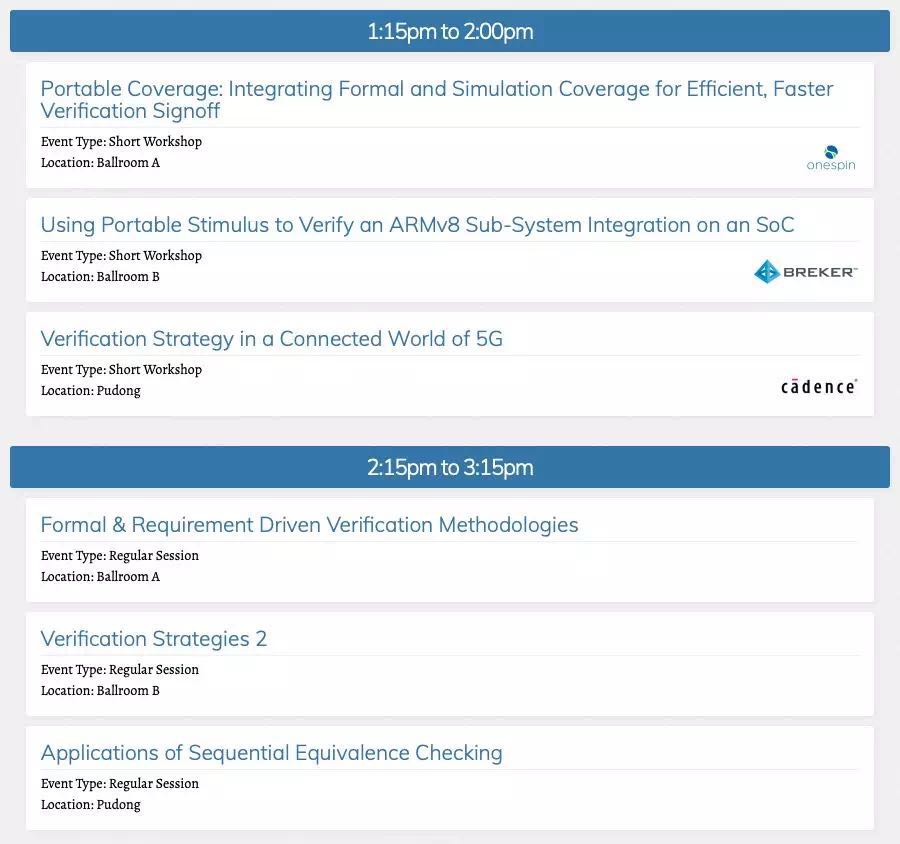 1:15pm to 2:00pm

Portable Coverage: Integrating Formal and Simulation Coverage for Efficient, Faster Verification Signoff

Event Type: Short Workshop
Location: Ballroom A

onespin

Using Portable Stimulus to Verify an ARMv8 Sub-System Integration on an SoC

Event Type: Short Workshop
Location: Ballroom B

BREKER

Verification Strategy in a Connected World of 5G

Event Type: Short Workshop
Location: Pudong

cādence

2:15pm to 3:15pm

Formal & Requirement Driven Verification Methodologies

Event Type: Regular Session
Location: Ballroom A

Verification Strategies 2

Event Type: Regular Session
Location: Ballroom B

Applications of Sequential Equivalence Checking

Event Type: Regular Session
Location: Pudong